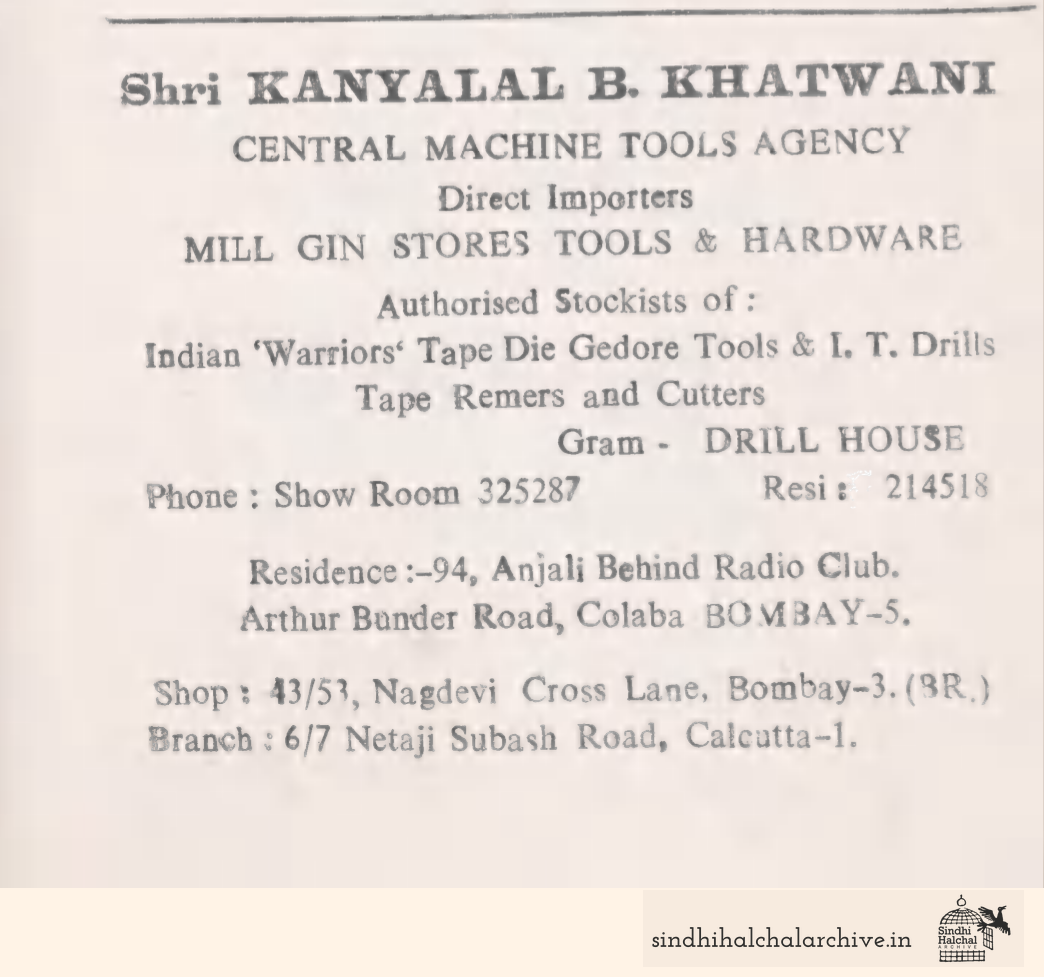 Shri KANYALAL B. KHATWANI
CENTRAL MACHINE TOOLS AGENCY
Direct Importers
MILL GIN STORES TOOLS & HARDWARE
Authorised Stockists of :
Indian 'Warriors' Tape Die Gedore Tools & I. T. Drills
Tape Remers and Cutters
Gram - DRILL HOUSE
Phone : Show Room 325287 Resi : 214518

Residence :-94, Anjali Behind Radio Club.
Arthur Bunder Road, Colaba BOMBAY-5.

Shop : 43/53, Nagdevi Cross Lane, Bombay-3. (BR.)
Branch : 6/7 Netaji Subash Road, Calcutta-1.

sindhihalchalarchive.in
Sindhi Halchal ARCHIVE